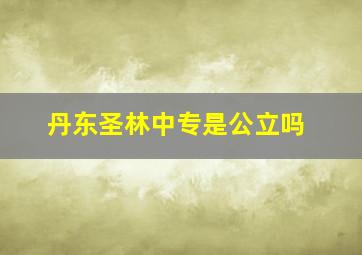 丹东圣林中专是公立吗